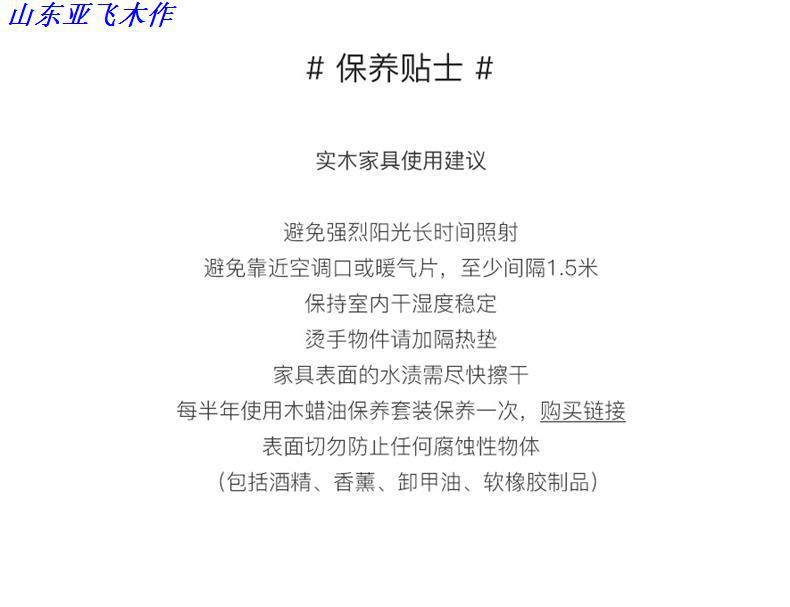 山东亚飞木作

# 保养贴士 #

实木家具使用建议

避免强烈阳光长时间照射
避免靠近空调口或暖气片，至少间隔1.5米
保持室内干湿度稳定
烫手物件请加隔热垫
家具表面的水渍需尽快擦干
每半年使用木蜡油保养套装保养一次，购买链接
表面切勿防止任何腐蚀性物体
（包括酒精、香薰、卸甲油、软橡胶制品）